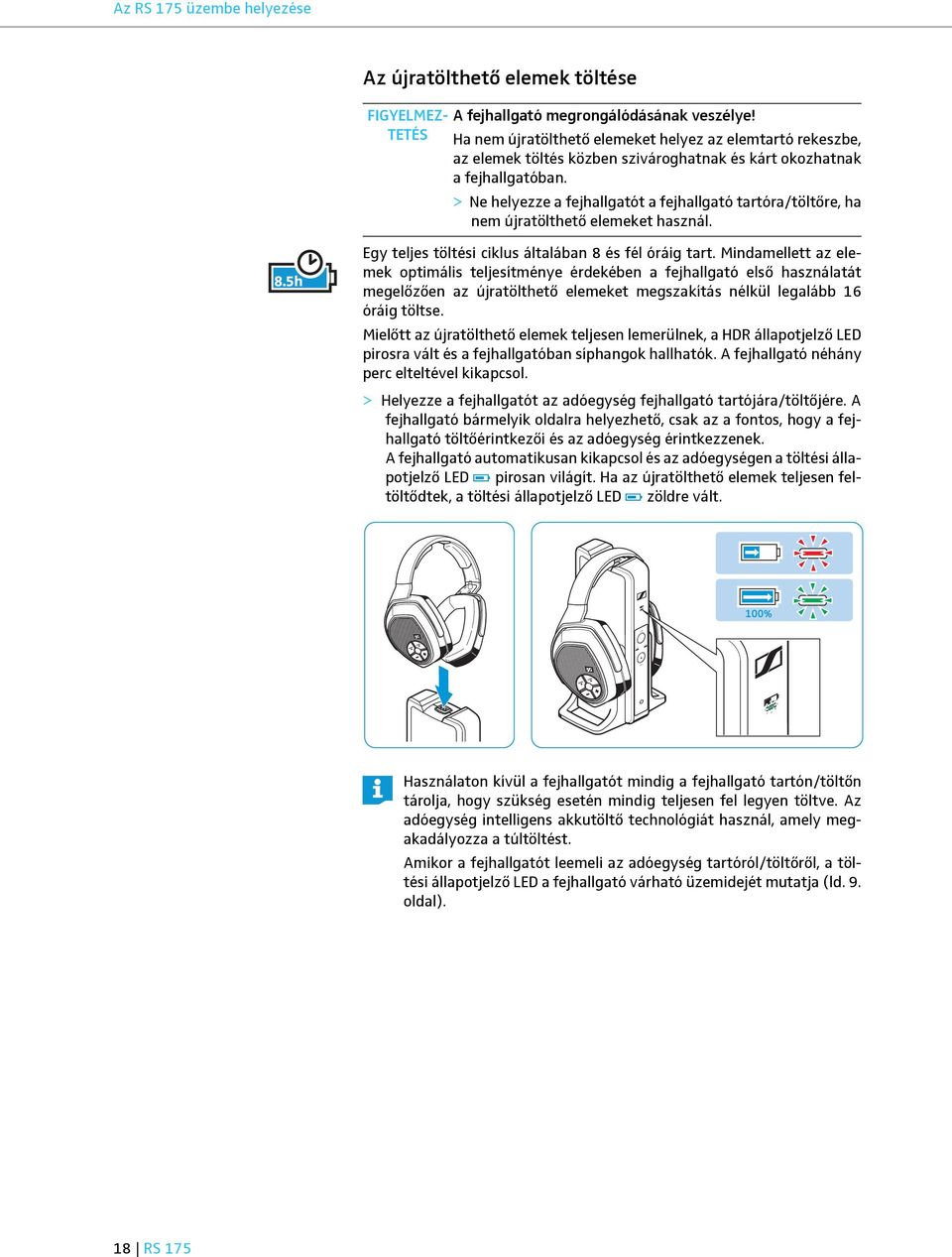 Az RS 175 üzembe helyezése

Az újratölthető elemek töltése

FIGYELMEZTETÉS A fejhallgató megrongálódásának veszélye!

Ha nem újratölthető elemeket helyez az elemtartó rekeszbe, az elemek töltés közben szivároghatnak és kárt okozhatnak a fejhallgatóban.

> Ne helyezze a fejhallgatót a fejhallgató tartóra/töltőre, ha nem újratölthető elemeket használ.

8.5h

Egy teljes töltési ciklus általában 8 és fél óráig tart. Mindamellett az elemek optimális teljesítménye érdekében a fejhallgató első használatát megelőzően az újratölthető elemeket megszakítás nélkül legalább 16 óráig töltse.

Mielőtt az újratölthető elemek teljesen lemerülnek, a HDR állapotjelző LED pirosra vált és a fejhallgatóban síphangok hallhatók. A fejhallgató néhány perc elteltével kikapcsol.

> Helyezze a fejhallgatót az adóegység fejhallgató tartójára/töltőjére. A fejhallgató bármelyik oldalra helyezhető, csak az a fontos, hogy a fejhallgató töltőérintkezői és az adóegység érintkezzenek.
A fejhallgató automatikusan kikapcsol és az adóegységen a töltési állapotjelző LED pirosan világít. Ha az újratölthető elemek teljesen feltöltődtek, a töltési állapotjelző LED zöldre vált.

100%

Használaton kívül a fejhallgatót mindig a fejhallgató tartón/töltőn tárolja, hogy szükség esetén mindig teljesen fel legyen töltve. Az adóegység intelligens akkutöltő technológiát használ, amely megakadályozza a túltöltést.

Amikor a fejhallgatót leemeli az adóegység tartóról/töltőről, a töltési állapotjelző LED a fejhallgató várható üzemidejét mutatja (ld. 9. oldal).

18 | RS 175